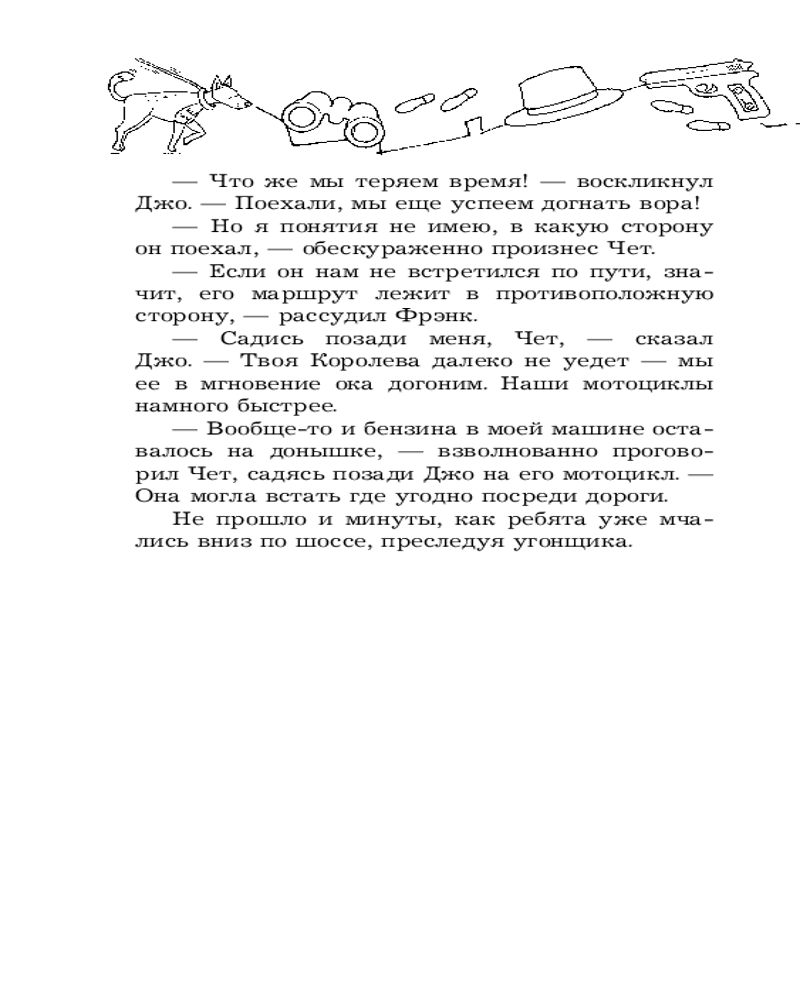 — Что же мы теряем время! — воскликнул Джо. — Поехали, мы еще успеем догнать вора!

— Но я понятия не имею, в какую сторону он поехал, — обескураженно произнес Чет.

— Если он нам не встретился по пути, значит, его маршрут лежит в противоположную сторону, — рассудил Фрэнк.

— Садись позади меня, Чет, — сказал Джо. — Твоя Королева далеко не уедет — мы ее в мгновение ока догоним. Наши мотоциклы намного быстрее.

— Вообще-то и бензина в моей машине оставалось на донышке, — взволнованно проговорил Чет, садясь позади Джо на его мотоцикл. — Она могла встать где угодно посреди дороги.

Не прошло и минуты, как ребята уже мчались вниз по шоссе, преследуя угонщика.